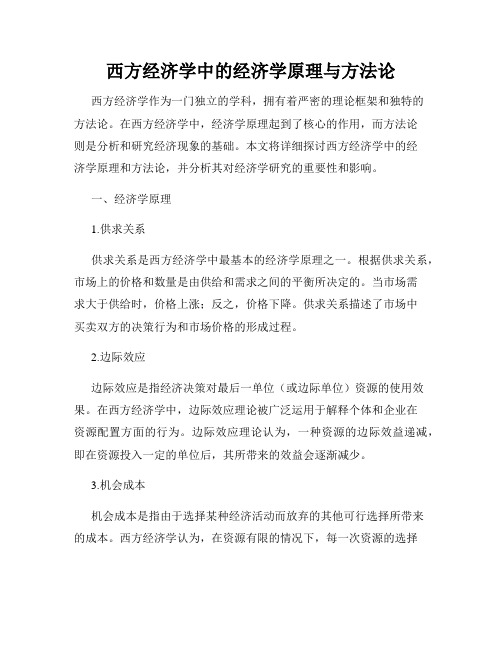 西方经济学中的经济学原理与方法论

西方经济学作为一门独立的学科，拥有着严密的理论框架和独特的方法论。在西方经济学中，经济学原理起到了核心的作用，而方法论则是分析和研究经济现象的基础。本文将详细探讨西方经济学中的经济学原理和方法论，并分析其对经济学研究的重要性和影响。

一、经济学原理

1.供求关系

供求关系是西方经济学中最基本的经济学原理之一。根据供求关系，市场上的价格和数量是由供给和需求之间的平衡所决定的。当市场需求大于供给时，价格上涨；反之，价格下降。供求关系描述了市场中买卖双方的决策行为和市场价格的形成过程。

2.边际效应

边际效应是指经济决策对最后一单位（或边际单位）资源的使用效果。在西方经济学中，边际效应理论被广泛运用于解释个体和企业在资源配置方面的行为。边际效应理论认为，一种资源的边际效益递减，即在资源投入一定的单位后，其所带来的效益会逐渐减少。

3.机会成本

机会成本是指由于选择某种经济活动而放弃的其他可行选择所带来的成本。西方经济学认为，在资源有限的情况下，每一次资源的选择